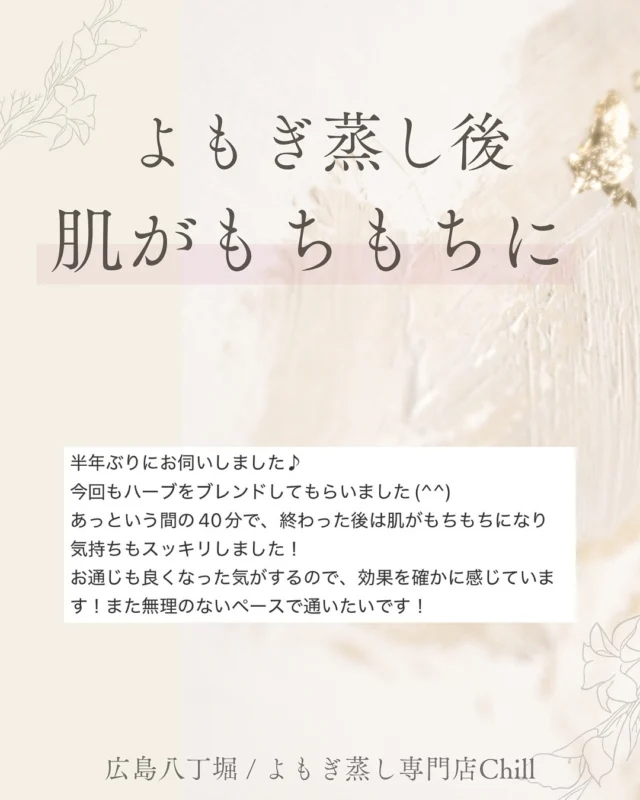 よもぎ蒸し後
肌がもちもちに

半年ぶりにお伺いしました♪
今回もハーブをブレンドしてもらいました (^^)
あっという間の40分で、終わった後は肌がもちもちになり気持ちもスッキリしました！
お通じも良くなった気がするので、効果を確かに感じています！また無理のないペースで通いたいです！

広島八丁堀 / よもぎ蒸し専門店Chill